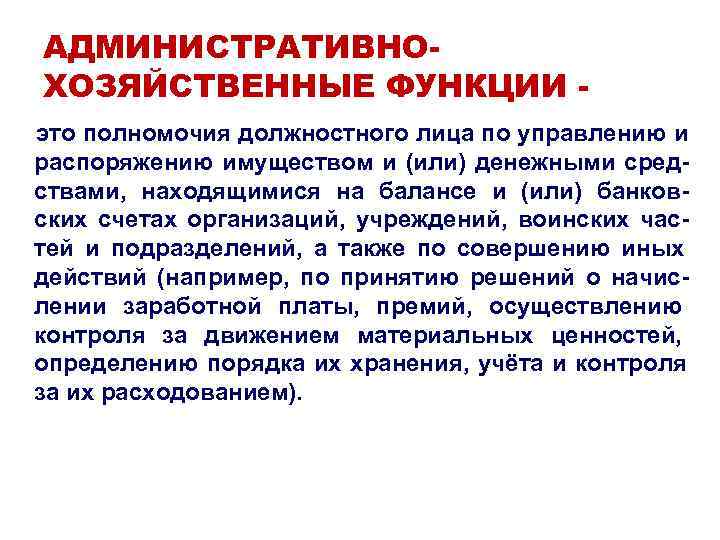 АДМИНИСТРАТИВНО-ХОЗЯЙСТВЕННЫЕ ФУНКЦИИ -

это полномочия должностного лица по управлению и распоряжению имуществом и (или) денежными средствами, находящимися на балансе и (или) банковских счетах организаций, учреждений, воинских частей и подразделений, а также по совершению иных действий (например, по принятию решений о начислении заработной платы, премий, осуществлению контроля за движением материальных ценностей, определению порядка их хранения, учёта и контроля за их расходованием).